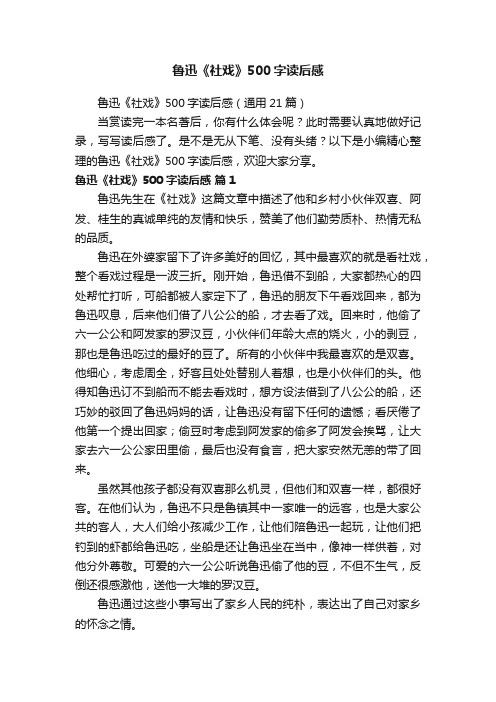 鲁迅《社戏》500字读后感

鲁迅《社戏》500字读后感（通用21篇）

当赏读完一本名著后，你有什么体会呢？此时需要认真地做好记录，写写读后感了。是不是无从下笔、没有头绪？以下是小编精心整理的鲁迅《社戏》500字读后感，欢迎大家分享。

鲁迅《社戏》500字读后感 篇1

鲁迅先生在《社戏》这篇文章中描述了他和乡村小伙伴双喜、阿发、桂生的真诚单纯的友情和快乐，赞美了他们勤劳质朴、热情无私的品质。

鲁迅在外婆家留下了许多美好的回忆，其中最喜欢的就是看社戏，整个看戏过程是一波三折。刚开始，鲁迅借不到船，大家都热心的四处帮忙打听，可船都被人家定下了，鲁迅的朋友下午看戏回来，都为鲁迅叹息，后来他们借了八公公的船，才去看了戏。回来时，他偷了六一公公和阿发家的罗汉豆，小伙伴们年龄大点的烧火，小的剥豆，那也是鲁迅吃过的最好的豆了。所有的小伙伴中我最喜欢的是双喜。他细心，考虑周全，好客且处处替别人着想，也是小伙伴们的头。他得知鲁迅订不到船而不能去看戏时，想方设法借到了八公公的船，还巧妙的驳回了鲁迅妈妈的话，让鲁迅没有留下任何的遗憾；看厌倦了他第一个提出回家；偷豆时考虑到阿发家的偷多了阿发会挨骂，让大家去六一公公家田里偷，最后也没有食言，把大家安然无恙的带了回来。

虽然其他孩子都没有双喜那么机灵，但他们和双喜一样，都很好客。在他们认为，鲁迅不只是鲁镇其中一家唯一的远客，也是大家公共的客人，大人们给小孩减少工作，让他们陪鲁迅一起玩，让他们把钓到的虾都给鲁迅吃，坐船是还让鲁迅坐在当中，像神一样供着，对他分外尊敬。可爱的六一公公听说鲁迅偷了他的豆，不但不生气，反倒还很感激他，送他一大堆的罗汉豆。

鲁迅通过这些小事写出了家乡人民的纯朴，表达出了自己对家乡的怀念之情。